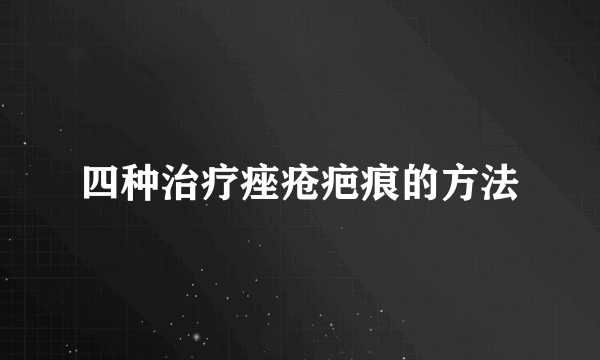 四种治疗痤疮疤痕的方法